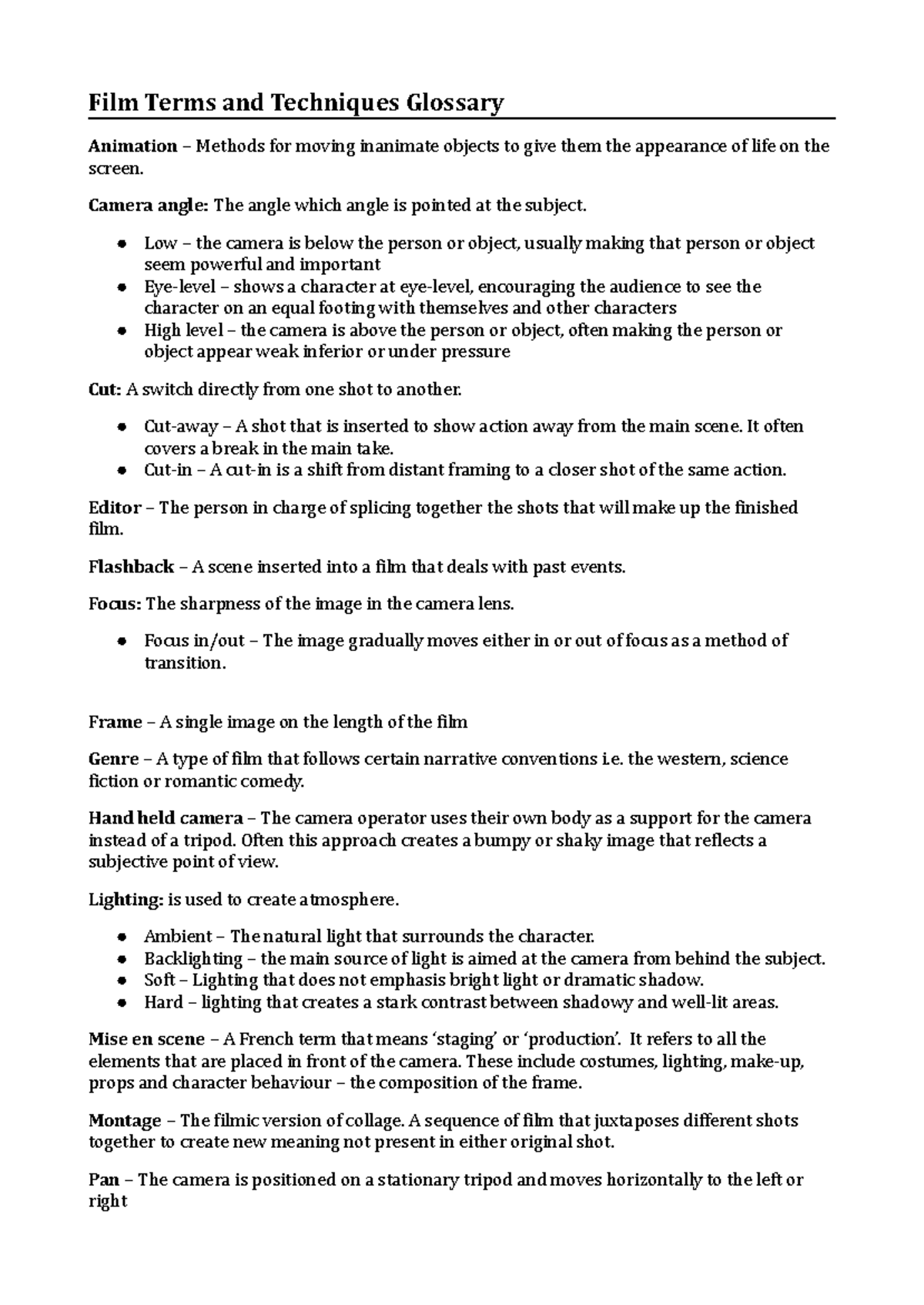 Film Terms and Techniques Glossary

Animation – Methods for moving inanimate objects to give them the appearance of life on the screen.

Camera angle: The angle which angle is pointed at the subject.

• Low – the camera is below the person or object, usually making that person or object seem powerful and important
• Eye-level – shows a character at eye-level, encouraging the audience to see the character on an equal footing with themselves and other characters
• High level – the camera is above the person or object, often making the person or object appear weak inferior or under pressure

Cut: A switch directly from one shot to another.

• Cut-away – A shot that is inserted to show action away from the main scene. It often covers a break in the main take.
• Cut-in – A cut-in is a shift from distant framing to a closer shot of the same action.

Editor – The person in charge of splicing together the shots that will make up the finished film.

Flashback – A scene inserted into a film that deals with past events.

Focus: The sharpness of the image in the camera lens.

• Focus in/out – The image gradually moves either in or out of focus as a method of transition.

Frame – A single image on the length of the film

Genre – A type of film that follows certain narrative conventions i.e. the western, science fiction or romantic comedy.

Hand held camera – The camera operator uses their own body as a support for the camera instead of a tripod. Often this approach creates a bumpy or shaky image that reflects a subjective point of view.

Lighting: is used to create atmosphere.

• Ambient – The natural light that surrounds the character.
• Backlighting – the main source of light is aimed at the camera from behind the subject.
• Soft – Lighting that does not emphasis bright light or dramatic shadow.
• Hard – lighting that creates a stark contrast between shadowy and well-lit areas.

Mise en scene – A French term that means 'staging' or 'production'. It refers to all the elements that are placed in front of the camera. These include costumes, lighting, make-up, props and character behaviour – the composition of the frame.

Montage – The filmic version of collage. A sequence of film that juxtaposes different shots together to create new meaning not present in either original shot.

Pan – The camera is positioned on a stationary tripod and moves horizontally to the left or right